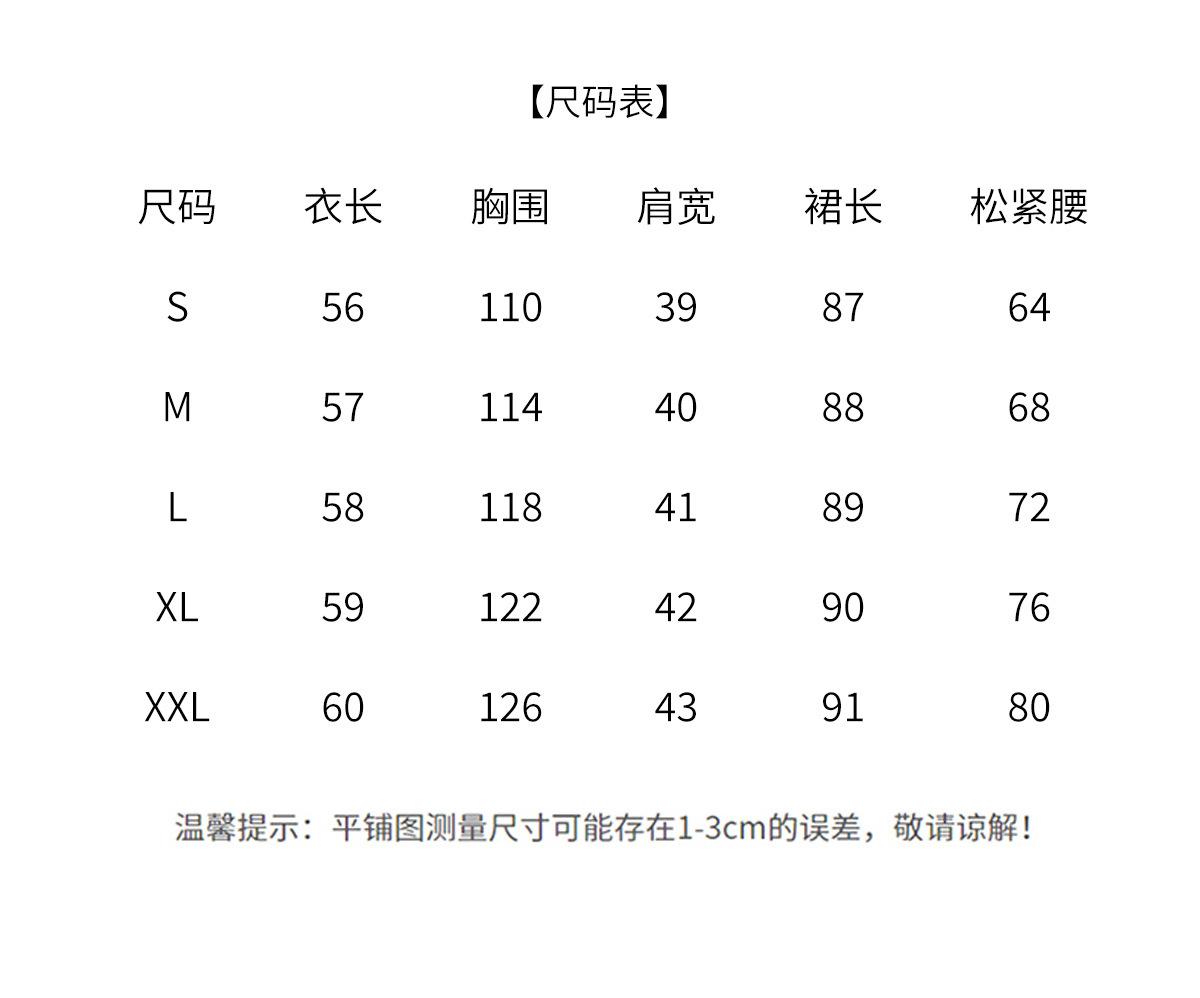 【尺码表】

| 尺码 | 衣长 | 胸围 | 肩宽 | 裙长 | 松紧腰 |
|---|---|---|---|---|---|
| S | 56 | 110 | 39 | 87 | 64 |
| M | 57 | 114 | 40 | 88 | 68 |
| L | 58 | 118 | 41 | 89 | 72 |
| XL | 59 | 122 | 42 | 90 | 76 |
| XXL | 60 | 126 | 43 | 91 | 80 |

温馨提示：平铺图测量尺寸可能存在1-3cm的误差，敬请谅解！